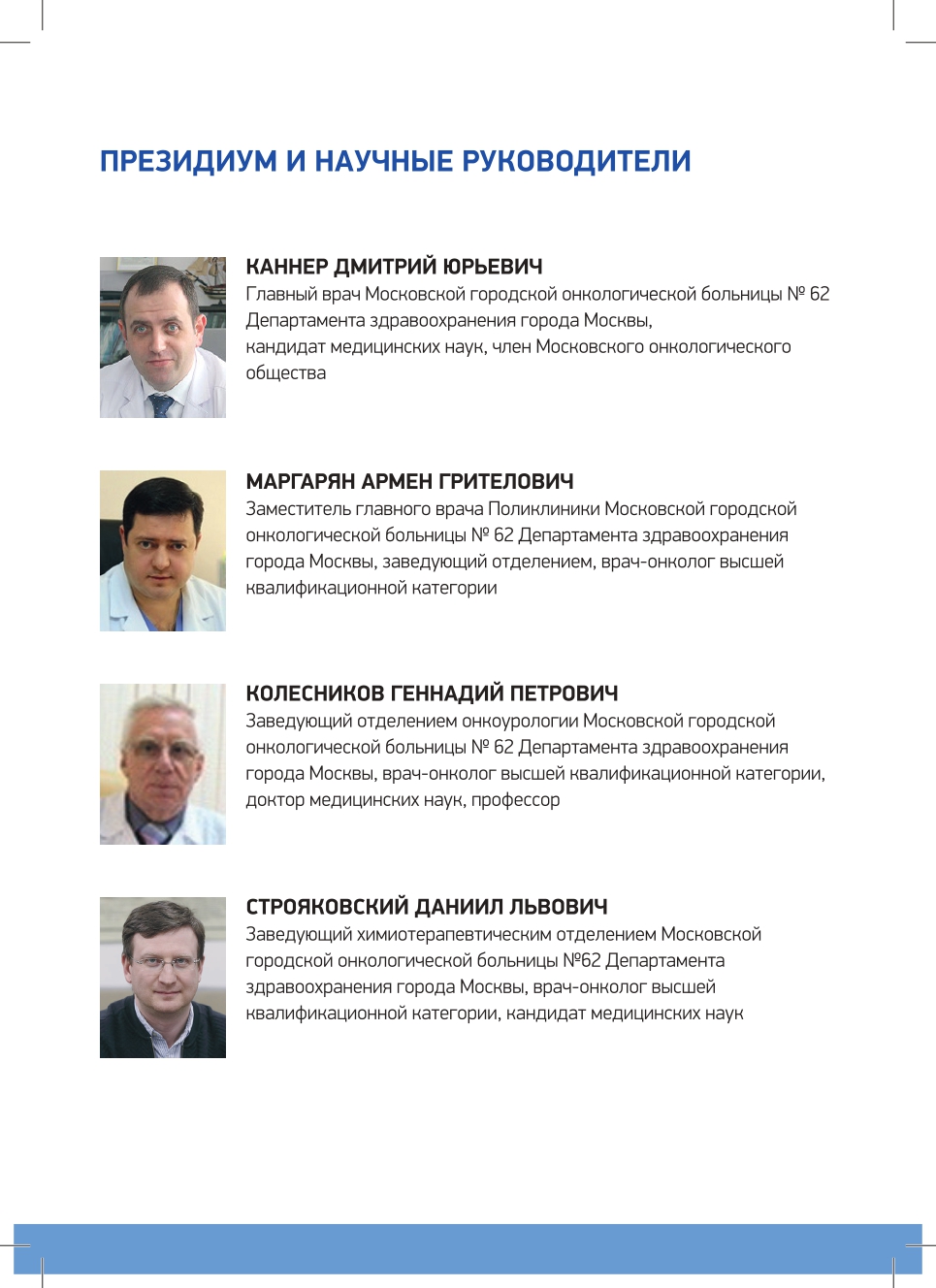 ПРЕЗИДИУМ И НАУЧНЫЕ РУКОВОДИТЕЛИ

КАННЕР ДМИТРИЙ ЮРЬЕВИЧ
Главный врач Московской городской онкологической больницы № 62 Департамента здравоохранения города Москвы,
кандидат медицинских наук, член Московского онкологического общества

МАРГАРЯН АРМЕН ГРИТЕЛОВИЧ
Заместитель главного врача Поликлиники Московской городской онкологической больницы № 62 Департамента здравоохранения города Москвы, заведующий отделением, врач-онколог высшей квалификационной категории

КОЛЕСНИКОВ ГЕННАДИЙ ПЕТРОВИЧ
Заведующий отделением онкоурологии Московской городской онкологической больницы № 62 Департамента здравоохранения города Москвы, врач-онколог высшей квалификационной категории, доктор медицинских наук, профессор

СТРОЯКОВСКИЙ ДАНИИЛ ЛЬВОВИЧ
Заведующий химиотерапевтическим отделением Московской городской онкологической больницы №62 Департамента здравоохранения города Москвы, врач-онколог высшей квалификационной категории, кандидат медицинских наук